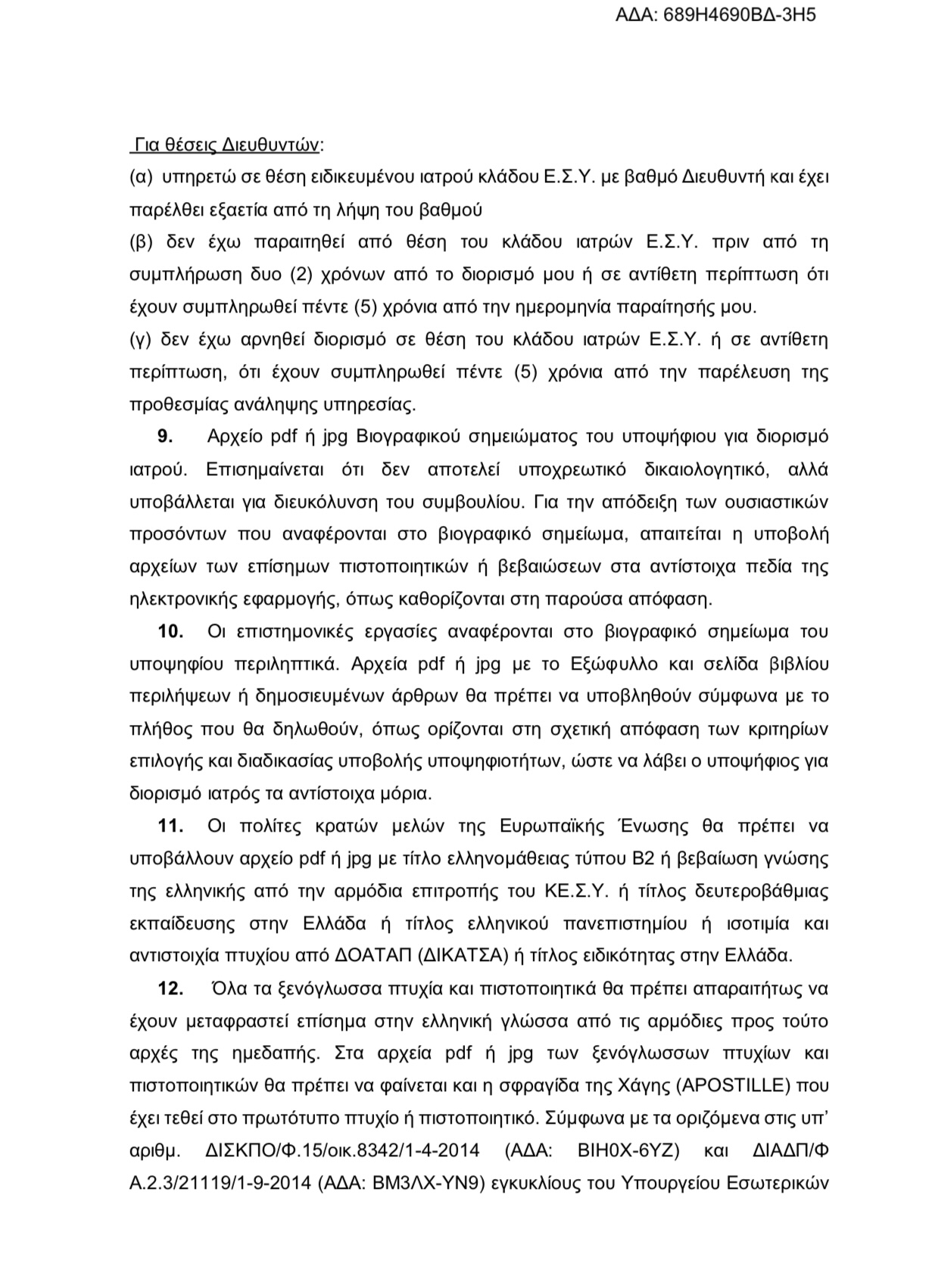 ΑΔΑ: 689Η4690ΒΔ-3Η5

Για θέσεις Διευθυντών:
(α) υπηρετώ σε θέση ειδικευμένου ιατρού κλάδου Ε.Σ.Υ. με βαθμό Διευθυντή και έχει παρέλθει εξαετία από τη λήψη του βαθμού
(β) δεν έχω παραιτηθεί από θέση του κλάδου ιατρών Ε.Σ.Υ. πριν από τη συμπλήρωση δυο (2) χρόνων από το διορισμό μου ή σε αντίθετη περίπτωση ότι έχουν συμπληρωθεί πέντε (5) χρόνια από την ημερομηνία παραίτησής μου.
(γ) δεν έχω αρνηθεί διορισμό σε θέση του κλάδου ιατρών Ε.Σ.Υ. ή σε αντίθετη περίπτωση, ότι έχουν συμπληρωθεί πέντε (5) χρόνια από την παρέλευση της προθεσμίας ανάληψης υπηρεσίας.

9. Αρχείο pdf ή jpg Βιογραφικού σημειώματος του υποψήφιου για διορισμό ιατρού. Επισημαίνεται ότι δεν αποτελεί υποχρεωτικό δικαιολογητικό, αλλά υποβάλλεται για διευκόλυνση του συμβουλίου. Για την απόδειξη των ουσιαστικών προσόντων που αναφέρονται στο βιογραφικό σημείωμα, απαιτείται η υποβολή αρχείων των επίσημων πιστοποιητικών ή βεβαιώσεων στα αντίστοιχα πεδία της ηλεκτρονικής εφαρμογής, όπως καθορίζονται στη παρούσα απόφαση.

10. Οι επιστημονικές εργασίες αναφέρονται στο βιογραφικό σημείωμα του υποψηφίου περιληπτικά. Αρχεία pdf ή jpg με το Εξώφυλλο και σελίδα βιβλίου περιλήψεων ή δημοσιευμένων άρθρων θα πρέπει να υποβληθούν σύμφωνα με το πλήθος που θα δηλωθούν, όπως ορίζονται στη σχετική απόφαση των κριτηρίων επιλογής και διαδικασίας υποβολής υποψηφιοτήτων, ώστε να λάβει ο υποψήφιος για διορισμό ιατρός τα αντίστοιχα μόρια.

11. Οι πολίτες κρατών μελών της Ευρωπαϊκής Ένωσης θα πρέπει να υποβάλλουν αρχείο pdf ή jpg με τίτλο ελληνομάθειας τύπου Β2 ή βεβαίωση γνώσης της ελληνικής από την αρμόδια επιτροπής του ΚΕ.Σ.Υ. ή τίτλος δευτεροβάθμιας εκπαίδευσης στην Ελλάδα ή τίτλος ελληνικού πανεπιστημίου ή ισοτιμία και αντιστοιχία πτυχίου από ΔΟΑΤΑΠ (ΔΙΚΑΤΣΑ) ή τίτλος ειδικότητας στην Ελλάδα.

12. Όλα τα ξενόγλωσσα πτυχία και πιστοποιητικά θα πρέπει απαραιτήτως να έχουν μεταφραστεί επίσημα στην ελληνική γλώσσα από τις αρμόδιες προς τούτο αρχές της ημεδαπής. Στα αρχεία pdf ή jpg των ξενόγλωσσων πτυχίων και πιστοποιητικών θα πρέπει να φαίνεται και η σφραγίδα της Χάγης (APOSTILLE) που έχει τεθεί στο πρωτότυπο πτυχίο ή πιστοποιητικό. Σύμφωνα με τα οριζόμενα στις υπ' αριθμ. ΔΙΣΚΠΟ/Φ.15/οικ.8342/1-4-2014 (ΑΔΑ: ΒΙΗ0Χ-6ΥΖ) και ΔΙΑΔΠ/Φ Α.2.3/21119/1-9-2014 (ΑΔΑ: ΒΜ3ΛΧ-ΥΝ9) εγκυκλίους του Υπουργείου Εσωτερικών